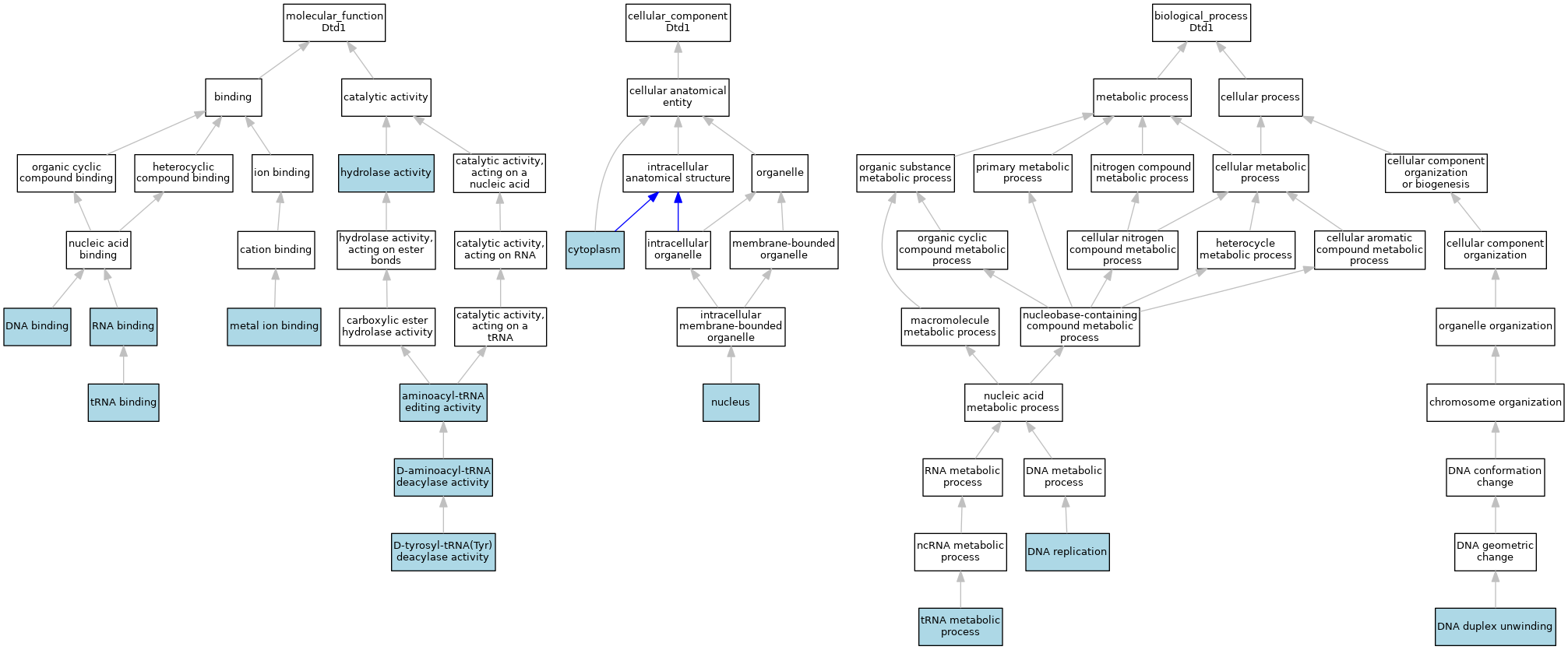 molecular_function
Dtd1

binding

catalytic activity

organic cyclic compound binding

heterocyclic compound binding

ion binding

hydrolase activity

catalytic activity, acting on a nucleic acid

nucleic acid binding

cation binding

hydrolase activity, acting on ester bonds

catalytic activity, acting on RNA

DNA binding

RNA binding

metal ion binding

carboxylic ester hydrolase activity

catalytic activity, acting on a tRNA

tRNA binding

aminoacyl-tRNA editing activity

D-aminoacyl-tRNA deacylase activity

D-tyrosyl-tRNA(Tyr) deacylase activity

cellular_component
Dtd1

cellular anatomical entity

intracellular anatomical structure

organelle

cytoplasm

intracellular organelle

membrane-bounded organelle

intracellular membrane-bounded organelle

nucleus

biological_process
Dtd1

metabolic process

cellular process

organic substance metabolic process

primary metabolic process

nitrogen compound metabolic process

cellular metabolic process

cellular component organization or biogenesis

organic cyclic compound metabolic process

cellular nitrogen compound metabolic process

heterocycle metabolic process

cellular aromatic compound metabolic process

cellular component organization

macromolecule metabolic process

nucleobase-containing compound metabolic process

organelle organization

nucleic acid metabolic process

chromosome organization

RNA metabolic process

DNA metabolic process

DNA conformation change

ncRNA metabolic process

DNA replication

DNA geometric change

tRNA metabolic process

DNA duplex unwinding